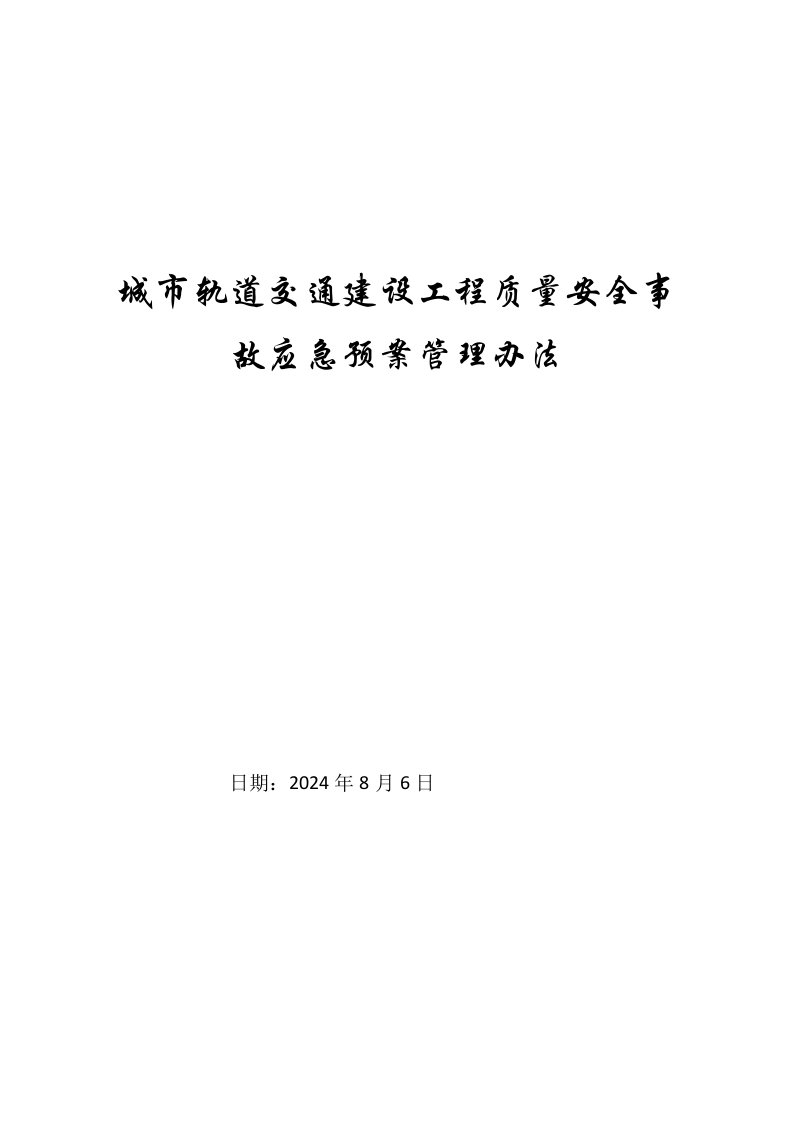 城市轨道交通建设工程质量安全事故应急预案管理办法

日期：2024 年 8 月 6 日